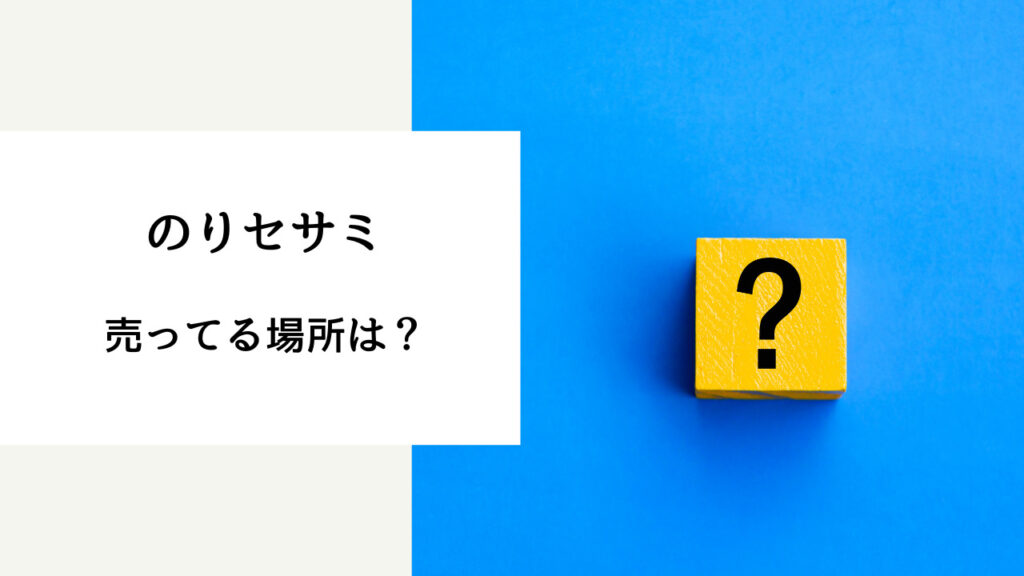 のりセサミ

売ってる場所は？

?